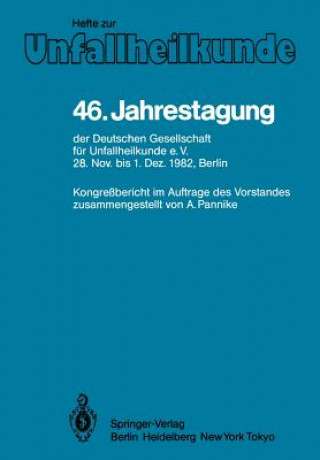 Hefte zur
Unfallheilkunde

46. Jahrestagung

der Deutschen Gesellschaft für Unfallheilkunde e. V. 28. Nov. bis 1. Dez. 1982, Berlin

Kongreßbericht im Auftrage des Vorstandes zusammengestellt von A. Pannike

Springer-Verlag
Berlin Heidelberg New York Tokyo